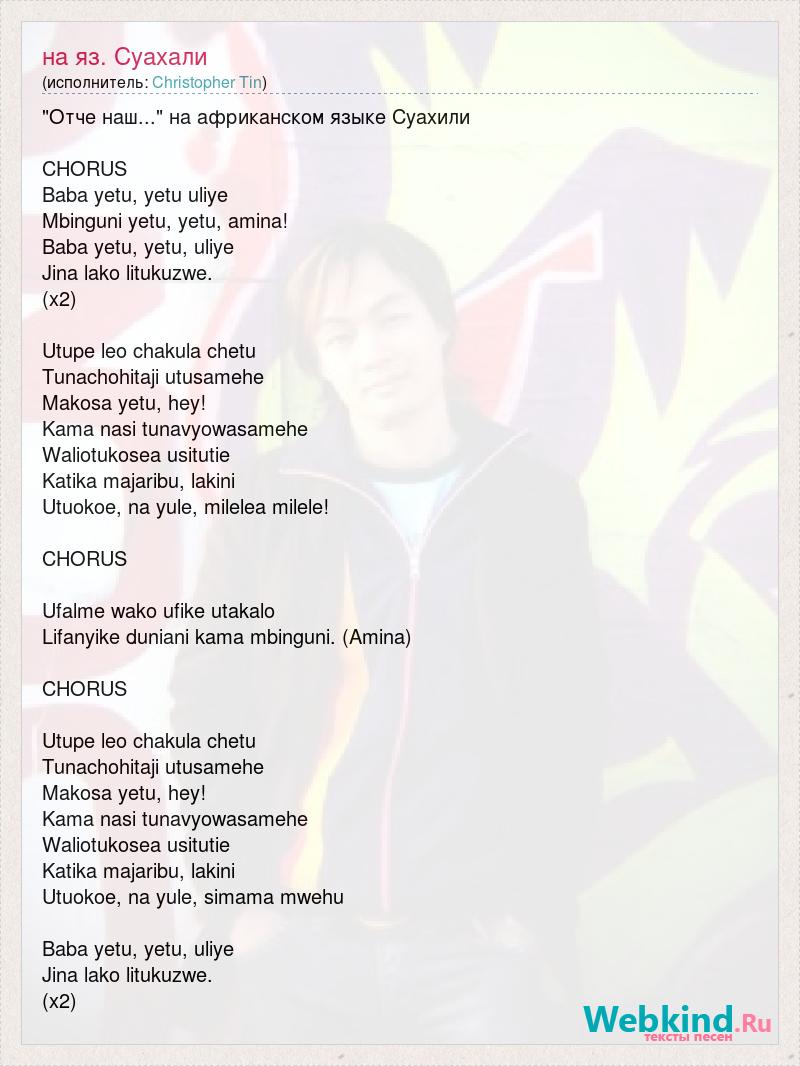 на яз. Суахали
(исполнитель: Christopher Tin)

"Отче наш..." на африканском языке Суахили

CHORUS
Baba yetu, yetu uliye
Mbinguni yetu, yetu, amina!
Baba yetu, yetu, uliye
Jina lako litukuzwe.
(x2)

Utupe leo chakula chetu
Tunachohitaji utusamehe
Makosa yetu, hey!
Kama nasi tunavyowasamehe
Waliotukosea usitutie
Katika majaribu, lakini
Utuokoe, na yule, milelea milele!

CHORUS

Ufalme wako ufike utakalo
Lifanyike duniani kama mbinguni. (Amina)

CHORUS

Utupe leo chakula chetu
Tunachohitaji utusamehe
Makosa yetu, hey!
Kama nasi tunavyowasamehe
Waliotukosea usitutie
Katika majaribu, lakini
Utuokoe, na yule, simama mwehu

Baba yetu, yetu, uliye
Jina lako litukuzwe.
(x2)

Webkind.Ru
тексты песен